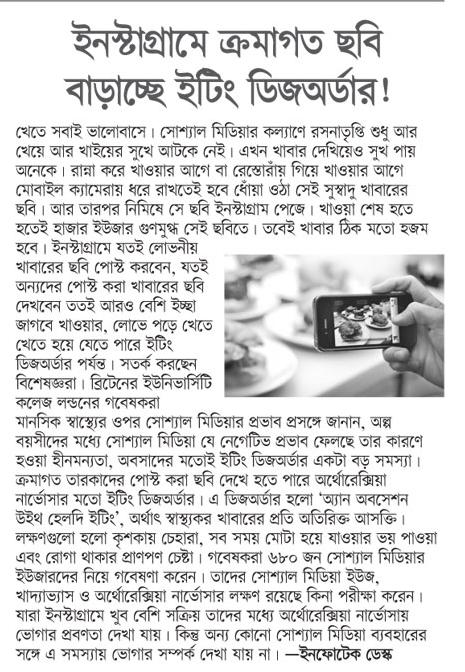 ইনস্টাগ্রামে ক্রমাগত ছবি বাড়াচ্ছে ইটিং ডিজঅর্ডার!

খেতে সবাই ভালোবাসে। সোশ্যাল মিডিয়ার কল্যাণে রসনাতৃপ্তি শুধু আর খেয়ে আর খাইয়ের সুখে আটকে নেই। এখন খাবার দেখিয়েও সুখ পায় অনেকে। রান্না করে খাওয়ার আগে বা রেস্তোরাঁয় গিয়ে খাওয়ার আগে মোবাইল ক্যামেরায় ধরে রাখতেই হবে ধোঁয়া ওঠা সেই সুস্বাদু খাবারের ছবি। আর তারপর নিমিষে সে ছবি ইনস্টাগ্রাম পেজে। খাওয়া শেষ হতে হতেই হাজার ইউজার গুণমুগ্ধ সেই ছবিতে। তবেই খাবার ঠিক মতো হজম হবে। ইনস্টাগ্রামে যতই লোভনীয় খাবারের ছবি পোস্ট করবেন, যতই অন্যদের পোস্ট করা খাবারের ছবি দেখবেন ততই আরও বেশি ইচ্ছা জাগবে খাওয়ার, লোভে পড়ে খেতে খেতে হয়ে যেতে পারে ইটিং ডিজঅর্ডার পর্যন্ত। সতর্ক করছেন বিশেষজ্ঞরা। ব্রিটেনের ইউনিভার্সিটি কলেজ লন্ডনের গবেষকরা মানসিক স্বাস্থ্যের ওপর সোশ্যাল মিডিয়ার প্রভাব প্রসঙ্গে জানান, অল্প বয়সীদের মধ্যে সোশ্যাল মিডিয়া যে নেগেটিভ প্রভাব ফেলছে তার কারণে হওয়া হীনমন্যতা, অবসাদের মতোই ইটিং ডিজঅর্ডার একটা বড় সমস্যা। ক্রমাগত তারকাদের পোস্ট করা ছবি দেখে হতে পারে অর্থোরেক্সিয়া নার্ভোসার মতো ইটিং ডিজঅর্ডার। এ ডিজঅর্ডার হলো 'অ্যান অবসেশন উইথ হেলদি ইটিং', অর্থাৎ স্বাস্থ্যকর খাবারের প্রতি অতিরিক্ত আসক্তি। লক্ষণগুলো হলো কৃশকায় চেহারা, সব সময় মোটা হয়ে যাওয়ার ভয় পাওয়া এবং রোগা থাকার প্রাণপণ চেষ্টা। গবেষকরা ৬৮০ জন সোশ্যাল মিডিয়ার ইউজারদের নিয়ে গবেষণা করেন। তাদের সোশ্যাল মিডিয়া ইউজ, খাদ্যাভ্যাস ও অর্থোরেক্সিয়া নার্ভোসার লক্ষণ রয়েছে কিনা পরীক্ষা করেন। যারা ইনস্টাগ্রামে খুব বেশি সক্রিয় তাদের মধ্যে অর্থোরেক্সিয়া নার্ভোসায় ভোগার প্রবণতা দেখা যায়। কিন্তু অন্য কোনো সোশ্যাল মিডিয়া ব্যবহারের সঙ্গে এ সমস্যায় ভোগার সম্পর্ক দেখা যায় না। —ইনফোটেক ডেস্ক